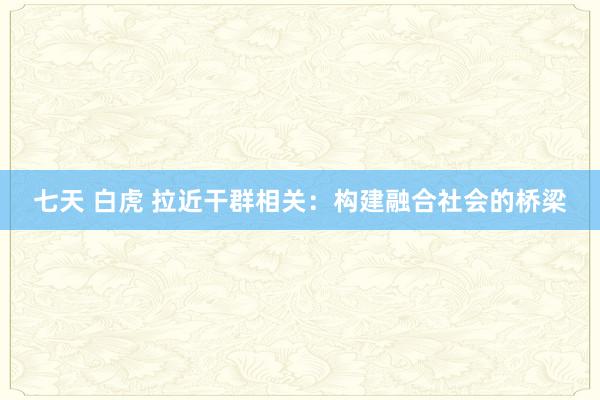 七天 白虎 拉近干群相关：构建融合社会的桥梁